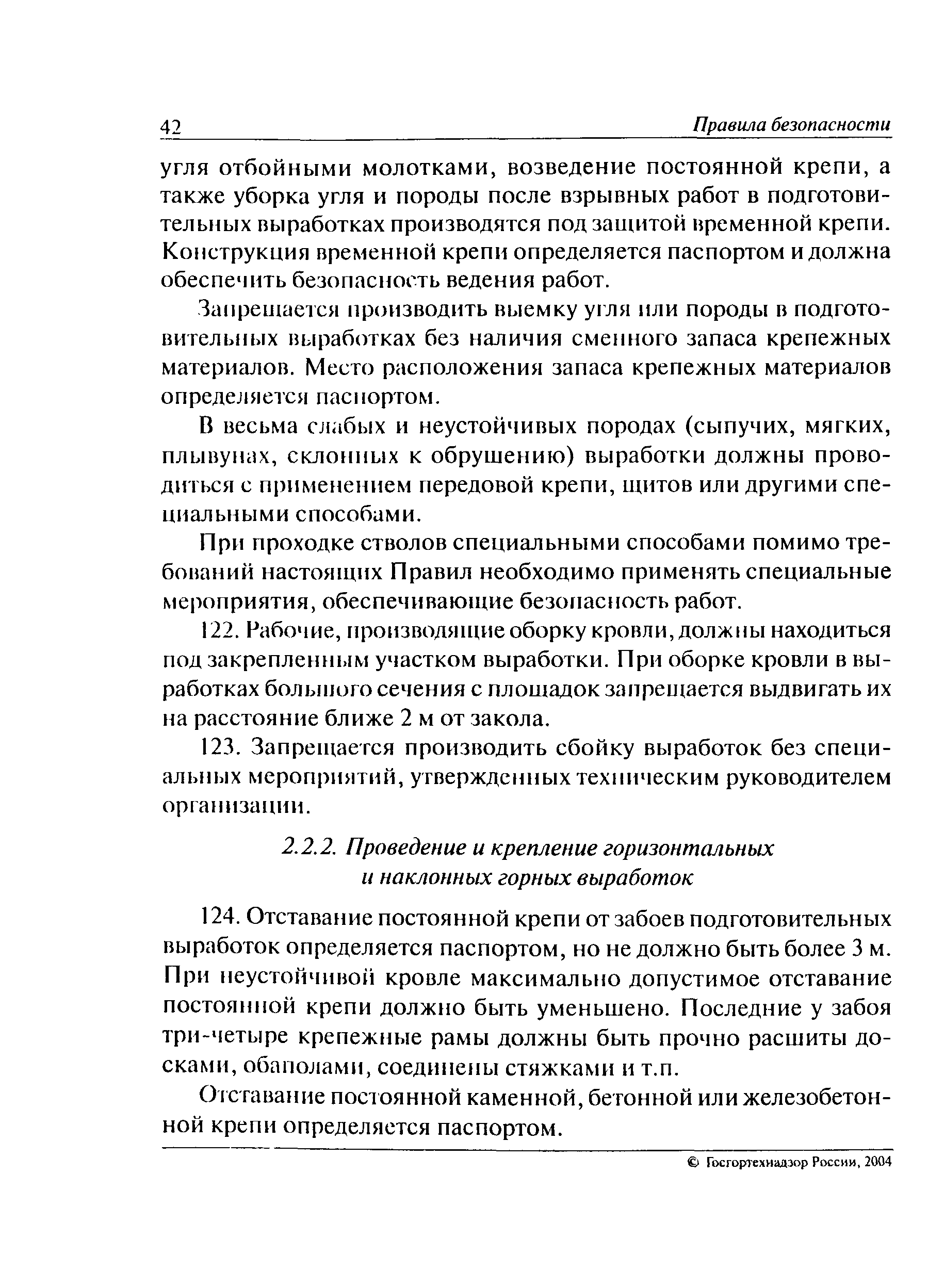 42 Правила безопасности

угля отбойными молотками, возведение постоянной крепи, а также уборка угля и породы после взрывных работ в подготовительных выработках производятся под защитой временной крепи. Конструкция временной крепи определяется паспортом и должна обеспечить безопасность ведения работ.

Запрещается производить выемку угля или породы в подготовительных выработках без наличия сменного запаса крепежных материалов. Место расположения запаса крепежных материалов определяется паспортом.

В весьма слабых и неустойчивых породах (сыпучих, мягких, плывунах, склонных к обрушению) выработки должны проводиться с применением передовой крепи, щитов или другими специальными способами.

При проходке стволов специальными способами помимо требований настоящих Правил необходимо применять специальные мероприятия, обеспечивающие безопасность работ.

122. Рабочие, производящие оборку кровли, должны находиться под закрепленным участком выработки. При оборке кровли в выработках большого сечения с площадок запрещается выдвигать их на расстояние ближе 2 м от закола.

123. Запрещается производить сбойку выработок без специальных мероприятий, утвержденных техническим руководителем организации.

2.2.2. Проведение и крепление горизонтальных и наклонных горных выработок

124. Отставание постоянной крепи от забоев подготовительных выработок определяется паспортом, но не должно быть более 3 м. При неустойчивой кровле максимально допустимое отставание постоянной крепи должно быть уменьшено. Последние у забоя три-четыре крепежные рамы должны быть прочно расшиты досками, обаполами, соединены стяжками и т.п.

Отставание постоянной каменной, бетонной или железобетонной крепи определяется паспортом.

© Госгортехнадзор России, 2004